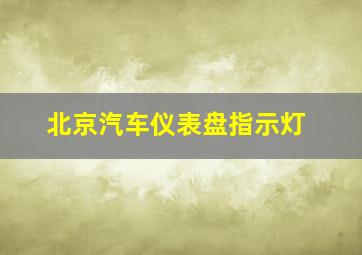 北京汽车仪表盘指示灯